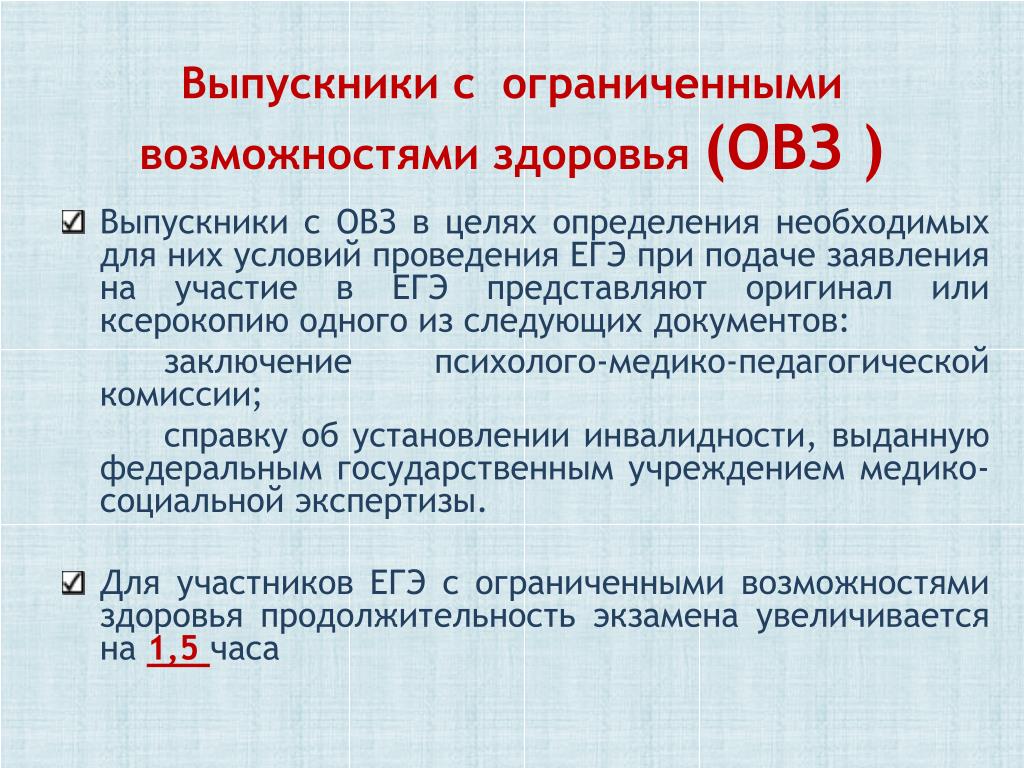 Выпускники с ограниченными возможностями здоровья (ОВЗ )

☑ Выпускники с ОВЗ в целях определения необходимых для них условий проведения ЕГЭ при подаче заявления на участие в ЕГЭ представляют оригинал или ксерокопию одного из следующих документов:

заключение психолого-медико-педагогической комиссии;

справку об установлении инвалидности, выданную федеральным государственным учреждением медико-социальной экспертизы.

☑ Для участников ЕГЭ с ограниченными возможностями здоровья продолжительность экзамена увеличивается на 1,5 часа